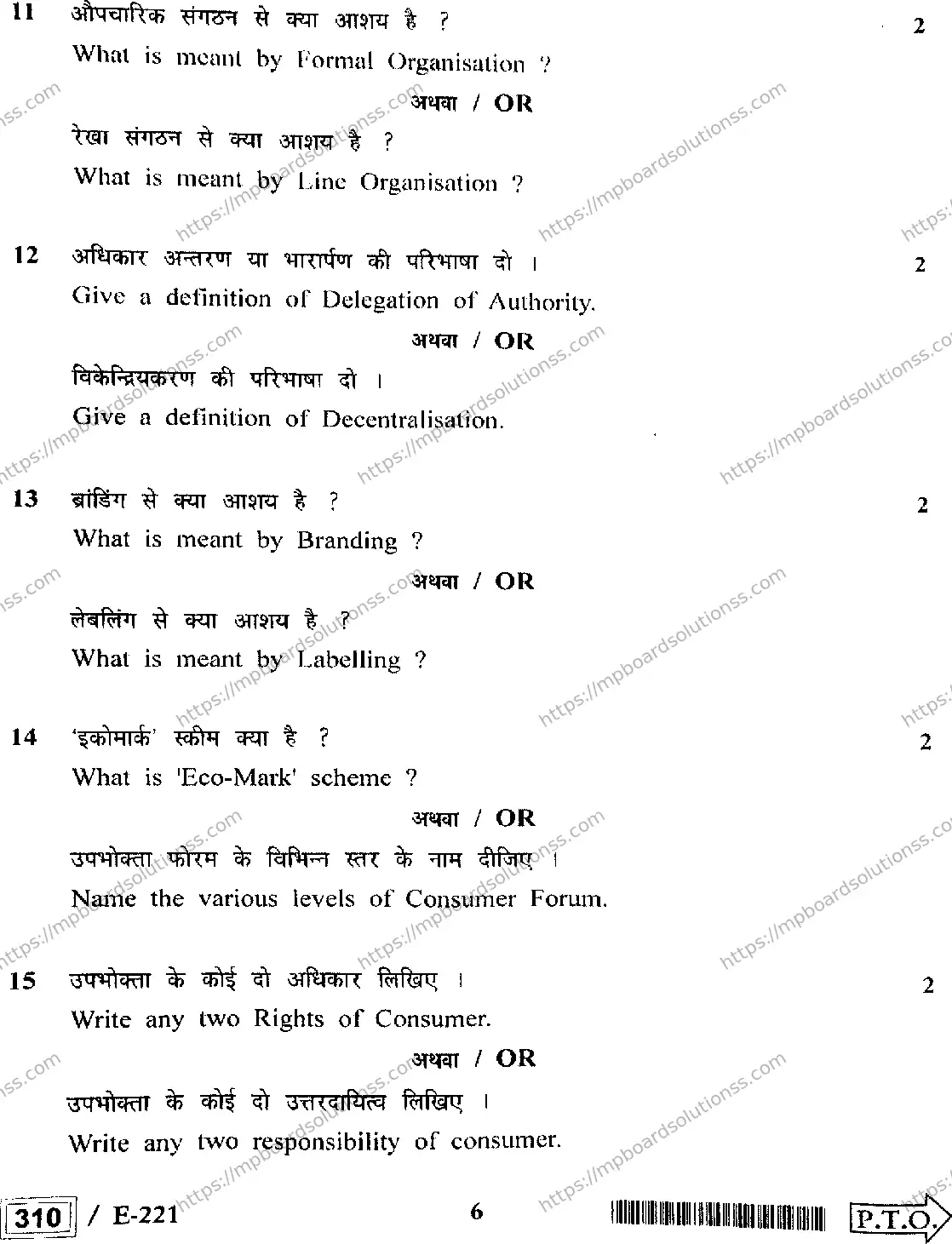 11 औपचारिक संगठन से क्या आशय है ? 2

What is meant by Formal Organisation ?

अथवा / OR

रेखा संगठन से क्या आशय है ?

What is meant by Line Organisation ?

12 अधिकार अन्तरण या भारार्पण की परिभाषा दो । 2

Give a definition of Delegation of Authority.

अथवा / OR

विकेन्द्रियकरण की परिभाषा दो ।

Give a definition of Decentralisation.

13 ब्रांडिंग से क्या आशय है ? 2

What is meant by Branding ?

अथवा / OR

लेबलिंग से क्या आशय है ?

What is meant by Labelling ?

14 'इकोमार्क' स्कीम क्या है ? 2

What is 'Eco-Mark' scheme ?

अथवा / OR

उपभोक्ता फोरम के विभिन्न स्तर के नाम दीजिए ।

Name the various levels of Consumer Forum.

15 उपभोक्ता के कोई दो अधिकार लिखिए । 2

Write any two Rights of Consumer.

अथवा / OR

उपभोक्ता के कोई दो उत्तरदायित्व लिखिए ।

Write any two responsibility of consumer.

310 / E-221 6 P.T.O.

https://mpboardsolutionss.com